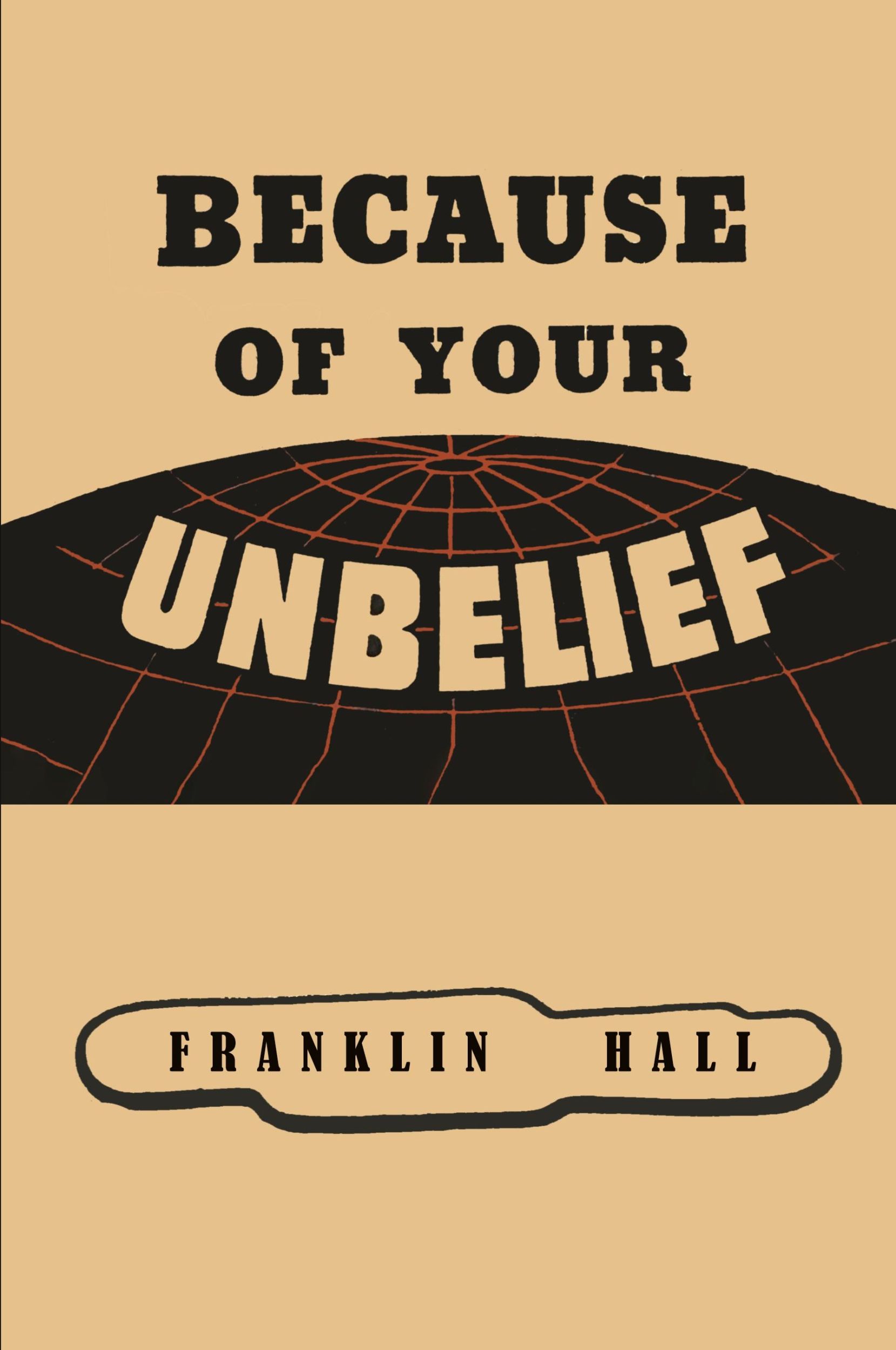 BECAUSE OF YOUR

UNBELIEF

FRANKLIN HALL